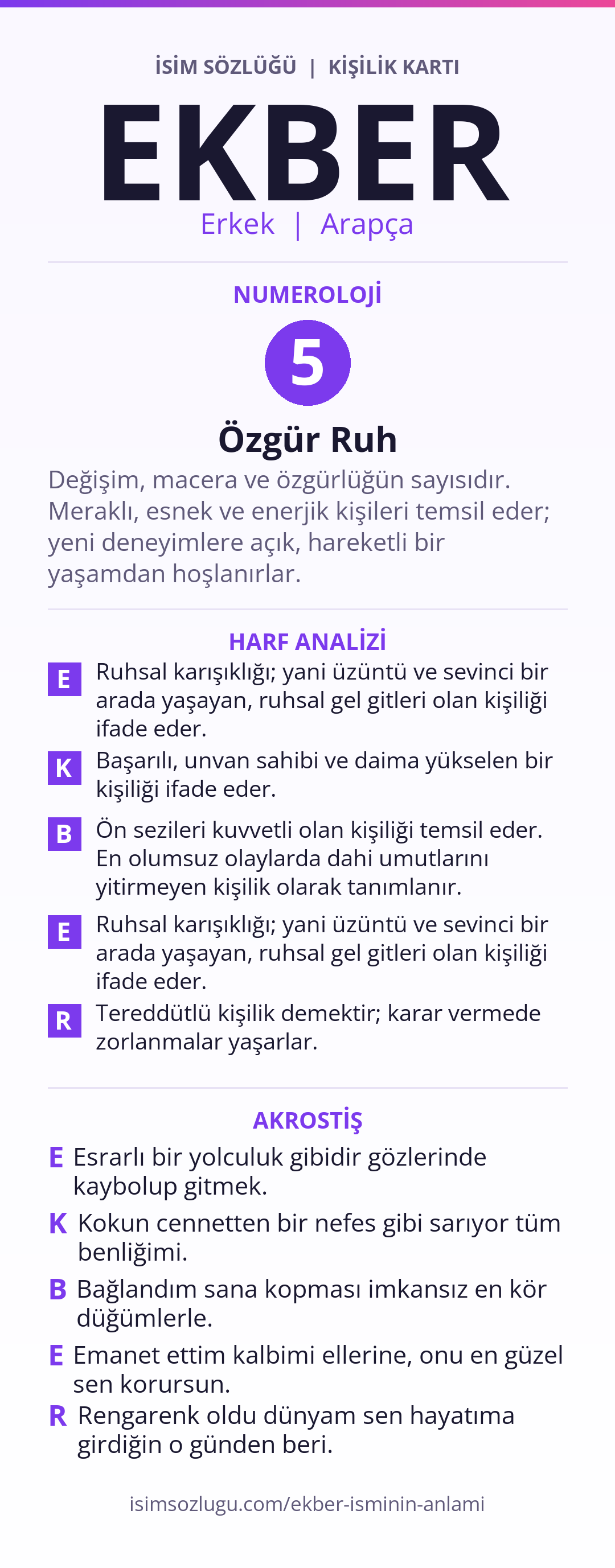 İSİM SÖZLÜĞÜ | KİŞİLİK KARTI

EKBER

Erkek | Arapça

NUMEROLOJİ

5

Özgür Ruh

Değişim, macera ve özgürlüğün sayısıdır. Meraklı, esnek ve enerjik kişileri temsil eder; yeni deneyimlere açık, hareketli bir yaşamdan hoşlanırlar.

HARF ANALİZİ

E Ruhsal karışıklığı; yani üzüntü ve sevinci bir arada yaşayan, ruhsal gel gitleri olan kişiliği ifade eder.

K Başarılı, unvan sahibi ve daima yükselen bir kişiliği ifade eder.

B Ön sezileri kuvvetli olan kişiliği temsil eder. En olumsuz olaylarda dahi umutlarını yitirmeyen kişilik olarak tanımlanır.

E Ruhsal karışıklığı; yani üzüntü ve sevinci bir arada yaşayan, ruhsal gel gitleri olan kişiliği ifade eder.

R Tereddütlü kişilik demektir; karar vermede zorlanmalar yaşarlar.

AKROSTİŞ

E Esrarlı bir yolculuk gibidir gözlerinde kaybolup gitmek.

K Kokun cennetten bir nefes gibi sarıyor tüm benliğimi.

B Bağlandım sana kopması imkansız en kör düğümlerle.

E Emanet ettim kalbimi ellerine, onu en güzel sen korursun.

R Rengarenk oldu dünyam sen hayatıma girdiğin o günden beri.

isimsozlugu.com/ekber-isminin-anlami